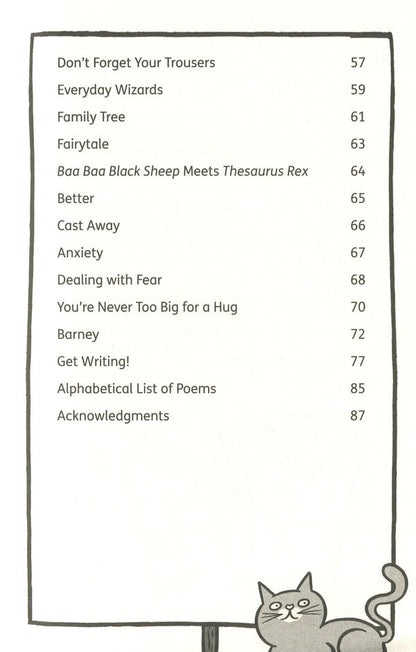 Don't Forget Your Trousers 57

Everyday Wizards 59

Family Tree 61

Fairytale 63

Baa Baa Black Sheep Meets Thesaurus Rex 64

Better 65

Cast Away 66

Anxiety 67

Dealing with Fear 68

You're Never Too Big for a Hug 70

Barney 72

Get Writing! 77

Alphabetical List of Poems 85

Acknowledgments 87